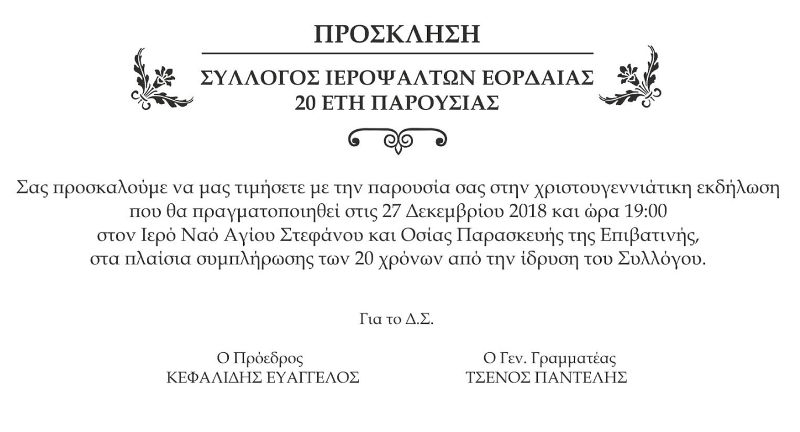 ΠΡΟΣΚΛΗΣΗ

ΣΥΛΛΟΓΟΣ ΙΕΡΟΨΑΛΤΩΝ ΕΟΡΔΑΙΑΣ
20 ΕΤΗ ΠΑΡΟΥΣΙΑΣ

Σας προσκαλούμε να μας τιμήσετε με την παρουσία σας στην χριστουγεννιάτικη εκδήλωση που θα πραγματοποιηθεί στις 27 Δεκεμβρίου 2018 και ώρα 19:00 στον Ιερό Ναό Αγίου Στεφάνου και Οσίας Παρασκευής της Επιβατινής, στα πλαίσια συμπλήρωσης των 20 χρόνων από την ίδρυση του Συλλόγου.

Για το Δ.Σ.

Ο Πρόεδρος
ΚΕΦΑΛΙΔΗΣ ΕΥΑΓΓΕΛΟΣ

Ο Γεν. Γραμματέας
ΤΣΕΝΟΣ ΠΑΝΤΕΛΗΣ